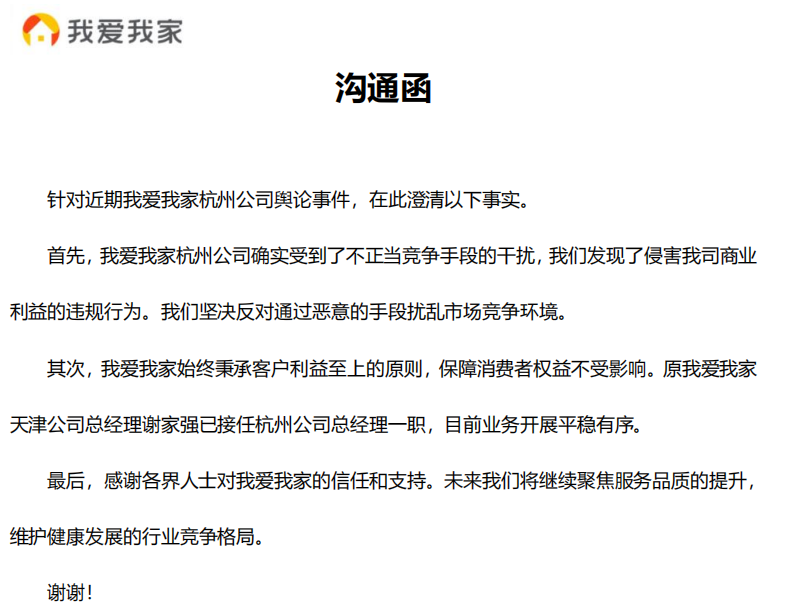 我爱我家

沟通函

针对近期我爱我家杭州公司舆论事件，在此澄清以下事实。

首先，我爱我家杭州公司确实受到了不正当竞争手段的干扰，我们发现了侵害我司商业利益的违规行为。我们坚决反对通过恶意的手段扰乱市场竞争环境。

其次，我爱我家始终秉承客户利益至上的原则，保障消费者权益不受影响。原我爱我家天津公司总经理谢家强已接任杭州公司总经理一职，目前业务开展平稳有序。

最后，感谢各界人士对我爱我家的信任和支持。未来我们将继续聚焦服务品质的提升，维护健康发展的行业竞争格局。

谢谢！